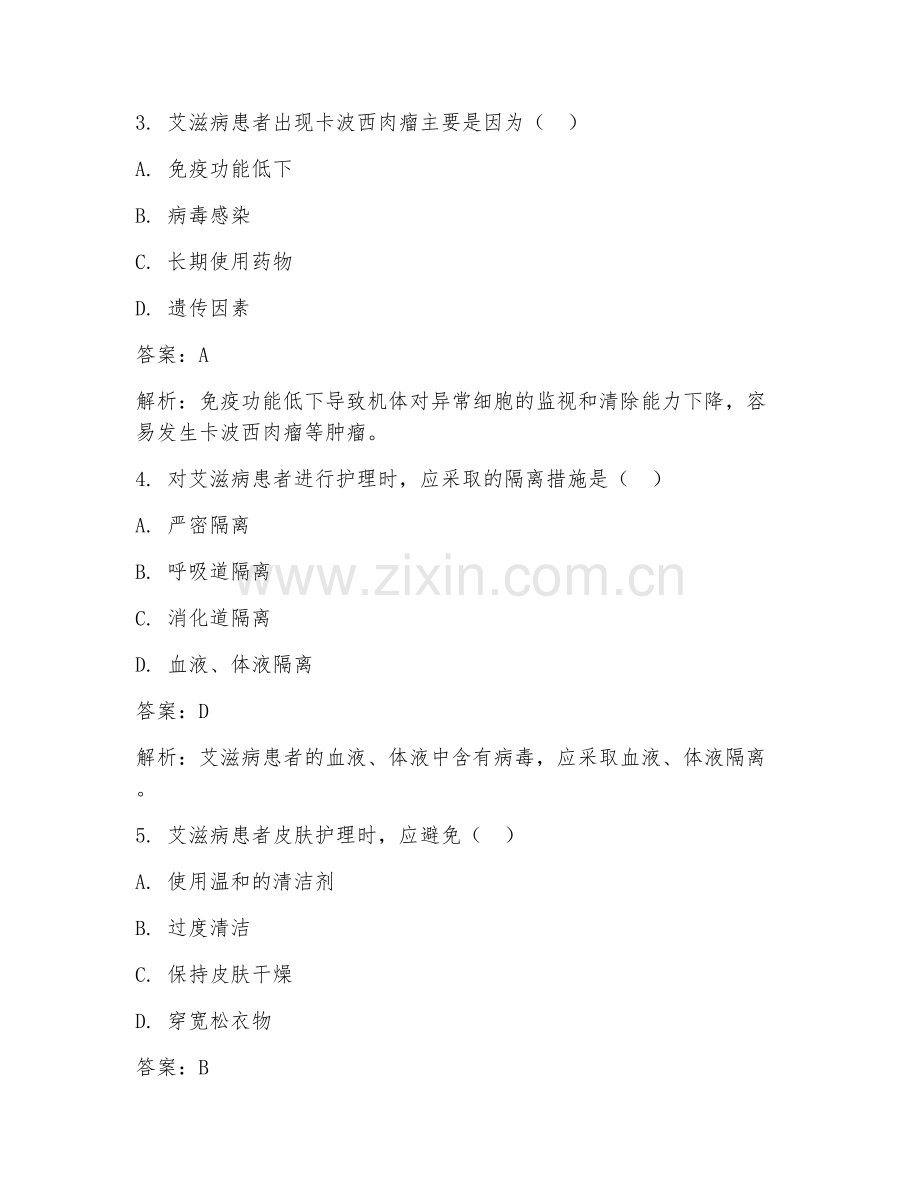 3.艾滋病患者出现卡波西肉瘤主要是因为（ ）

A.免疫功能低下

B.病毒感染

C.长期使用药物

D.遗传因素

答案：A

解析：免疫功能低下导致机体对异常细胞的监视和清除能力下降，容易发生卡波西肉瘤等肿瘤。

4.对艾滋病患者进行护理时，应采取的隔离措施是（ ）

A.严密隔离

B.呼吸道隔离

C.消化道隔离

D.血液、体液隔离

答案：D

解析：艾滋病患者的血液、体液中含有病毒，应采取血液、体液隔离。

5.艾滋病患者皮肤护理时，应避免（ ）

A.使用温和的清洁剂

B.过度清洁

C.保持皮肤干燥

D.穿宽松衣物

答案：B

www.zixin.com.cn